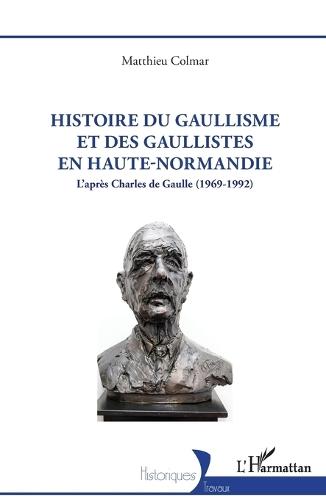 Matthieu Colmar

HISTOIRE DU GAULLISME ET DES GAULLISTES EN HAUTE-NORMANDIE

L'après Charles de Gaulle (1969-1992)

Historiques

Travaux

L'Harmattan